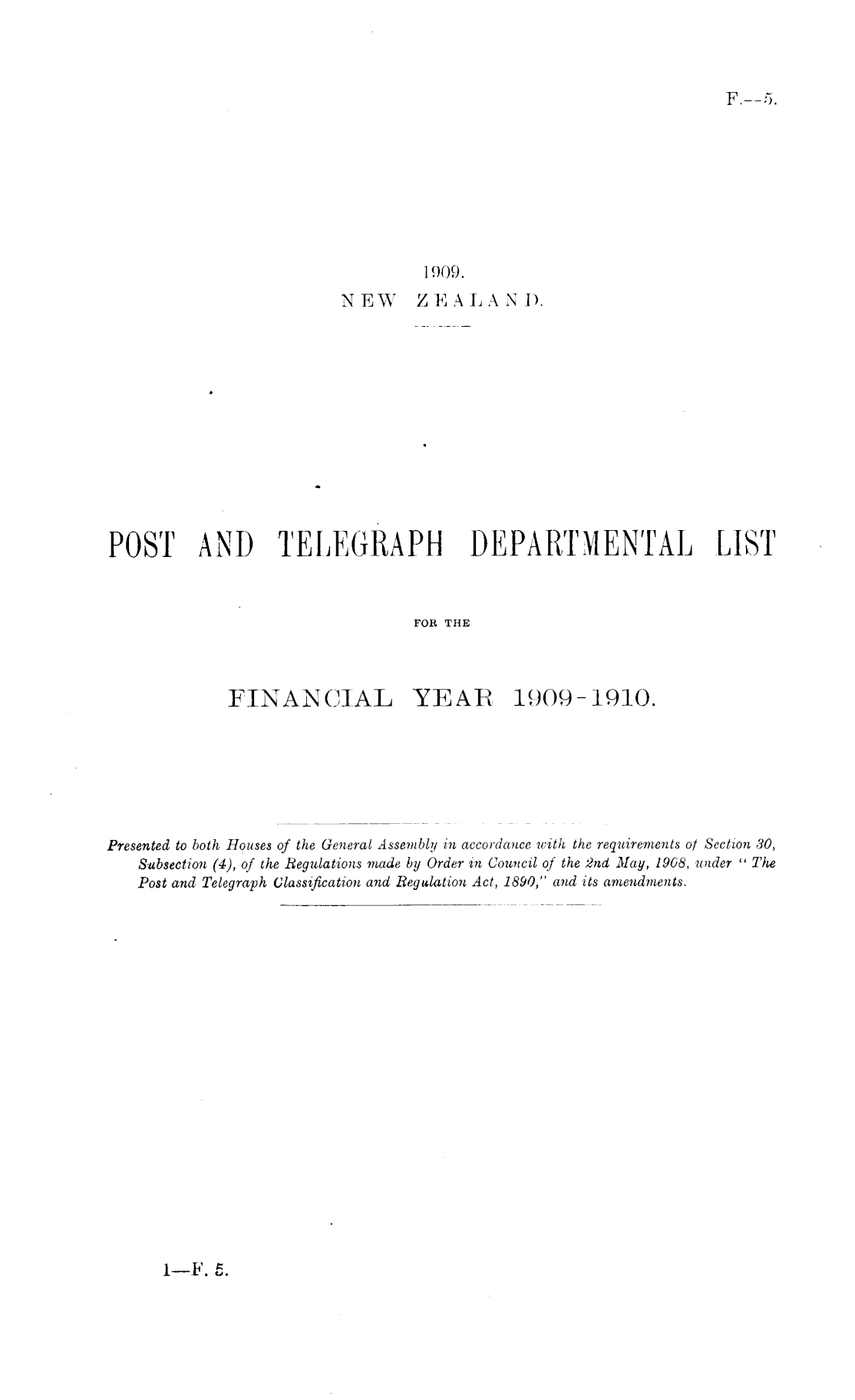 F.—5.

1909.
NEW ZEALAND.

POST AND TELEGRAPH DEPARTMENTAL LIST

FOR THE

FINANCIAL YEAR 1909-1910.

Presented to both Houses of the General Assembly in accordance with the requirements of Section 30, Subsection (4), of the Regulations made by Order in Council of the 2nd May, 1908, under "The Post and Telegraph Classification and Regulation Act, 1890," and its amendments.

1—F. 5.